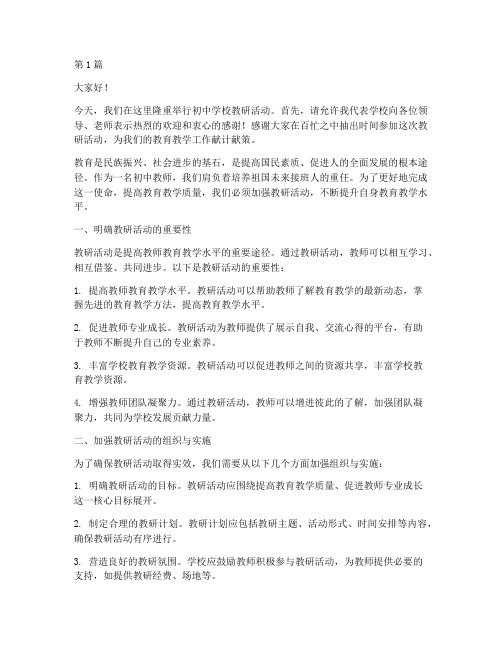 第1篇

大家好！

今天，我们在这里隆重举行初中学校教研活动。首先，请允许我代表学校向各位领导、老师表示热烈的欢迎和衷心的感谢！感谢大家在百忙之中抽出时间参加这次教研活动，为我们的教育教学工作献计献策。

教育是民族振兴、社会进步的基石，是提高国民素质、促进人的全面发展的根本途径。作为一名初中教师，我们肩负着培养祖国未来接班人的重任。为了更好地完成这一使命，提高教育教学质量，我们必须加强教研活动，不断提升自身教育教学水平。

一、明确教研活动的重要性

教研活动是提高教师教育教学水平的重要途径。通过教研活动，教师可以相互学习、相互借鉴、共同进步。以下是教研活动的重要性：

1. 提高教师教育教学水平。教研活动可以帮助教师了解教育教学的最新动态，掌握先进的教育教学方法，提高教育教学水平。

2. 促进教师专业成长。教研活动为教师提供了展示自我、交流心得的平台，有助于教师不断提升自己的专业素养。

3. 丰富学校教育教学资源。教研活动可以促进教师之间的资源共享，丰富学校教育教学资源。

4. 增强教师团队凝聚力。通过教研活动，教师可以增进彼此的了解，加强团队凝聚力，共同为学校发展贡献力量。

二、加强教研活动的组织与实施

为了确保教研活动取得实效，我们需要从以下几个方面加强组织与实施：

1. 明确教研活动的目标。教研活动应围绕提高教育教学质量、促进教师专业成长这一核心目标展开。

2. 制定合理的教研计划。教研计划应包括教研主题、活动形式、时间安排等内容，确保教研活动有序进行。

3. 营造良好的教研氛围。学校应鼓励教师积极参与教研活动，为教师提供必要的支持，如提供教研经费、场地等。